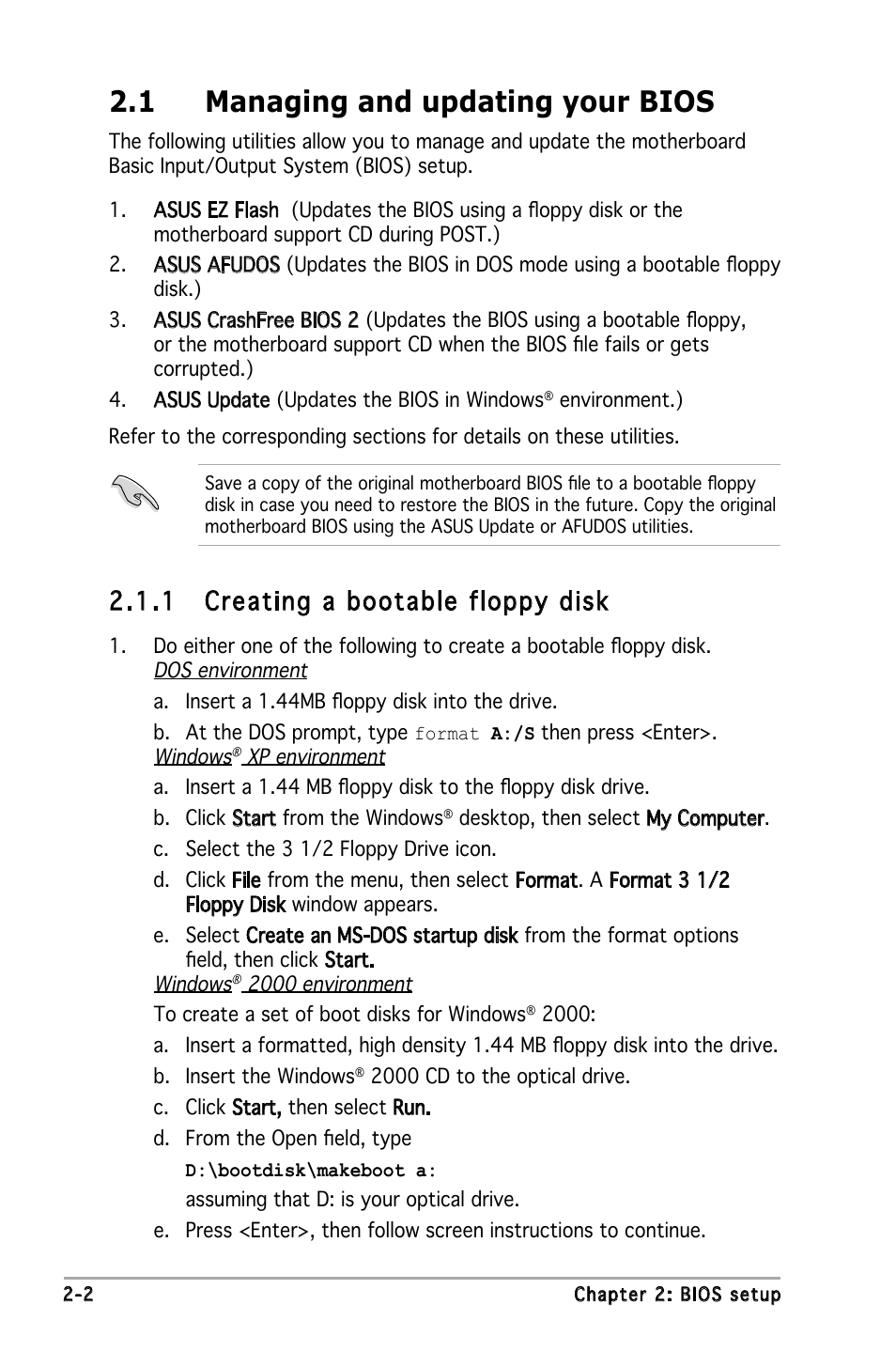 2.1 Managing and updating your BIOS

The following utilities allow you to manage and update the motherboard Basic Input/Output System (BIOS) setup.

1. ASUS EZ Flash (Updates the BIOS using a floppy disk or the motherboard support CD during POST.)

2. ASUS AFUDOS (Updates the BIOS in DOS mode using a bootable floppy disk.)

3. ASUS CrashFree BIOS 2 (Updates the BIOS using a bootable floppy, or the motherboard support CD when the BIOS file fails or gets corrupted.)

4. ASUS Update (Updates the BIOS in Windows® environment.)

Refer to the corresponding sections for details on these utilities.

Save a copy of the original motherboard BIOS file to a bootable floppy disk in case you need to restore the BIOS in the future. Copy the original motherboard BIOS using the ASUS Update or AFUDOS utilities.

2.1.1 Creating a bootable floppy disk

1. Do either one of the following to create a bootable floppy disk.
DOS environment

a. Insert a 1.44MB floppy disk into the drive.

b. At the DOS prompt, type format A:/S then press <Enter>.
Windows® XP environment

a. Insert a 1.44 MB floppy disk to the floppy disk drive.

b. Click Start from the Windows® desktop, then select My Computer.

c. Select the 3 1/2 Floppy Drive icon.

d. Click File from the menu, then select Format. A Format 3 1/2 Floppy Disk window appears.

e. Select Create an MS-DOS startup disk from the format options field, then click Start.
Windows® 2000 environment

To create a set of boot disks for Windows® 2000:

a. Insert a formatted, high density 1.44 MB floppy disk into the drive.

b. Insert the Windows® 2000 CD to the optical drive.

c. Click Start, then select Run.

d. From the Open field, type
D:\bootdisk\makeboot a:
assuming that D: is your optical drive.

e. Press <Enter>, then follow screen instructions to continue.

2-2 Chapter 2: BIOS setup